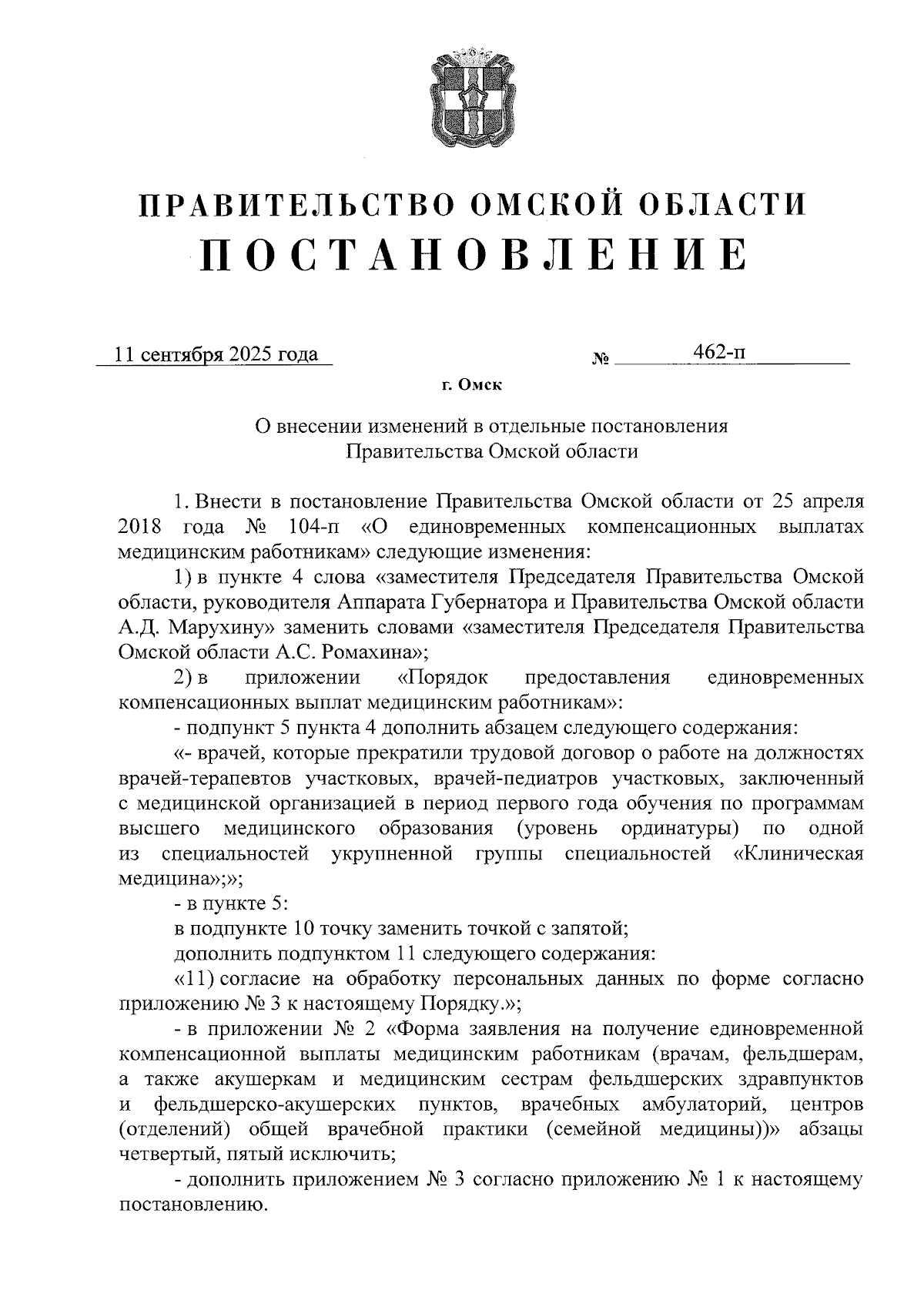 ПРАВИТЕЛЬСТВО ОМСКОЙ ОБЛАСТИ
ПОСТАНОВЛЕНИЕ

11 сентября 2025 года № 462-п

г. Омск

О внесении изменений в отдельные постановления Правительства Омской области

1. Внести в постановление Правительства Омской области от 25 апреля 2018 года № 104-п «О единовременных компенсационных выплатах медицинским работникам» следующие изменения:

1) в пункте 4 слова «заместителя Председателя Правительства Омской области, руководителя Аппарата Губернатора и Правительства Омской области А.Д. Марухину» заменить словами «заместителя Председателя Правительства Омской области А.С. Ромахина»;

2) в приложении «Порядок предоставления единовременных компенсационных выплат медицинским работникам»:

- подпункт 5 пункта 4 дополнить абзацем следующего содержания:

«- врачей, которые прекратили трудовой договор о работе на должностях врачей-терапевтов участковых, врачей-педиатров участковых, заключенный с медицинской организацией в период первого года обучения по программам высшего медицинского образования (уровень ординатуры) по одной из специальностей укрупненной группы специальностей «Клиническая медицина»;»;

- в пункте 5:

в подпункте 10 точку заменить точкой с запятой;

дополнить подпунктом 11 следующего содержания:

«11) согласие на обработку персональных данных по форме согласно приложению № 3 к настоящему Порядку.»;

- в приложении № 2 «Форма заявления на получение единовременной компенсационной выплаты медицинским работникам (врачам, фельдшерам, а также акушеркам и медицинским сестрам фельдшерских здравпунктов и фельдшерско-акушерских пунктов, врачебных амбулаторий, центров (отделений) общей врачебной практики (семейной медицины))» абзацы четвертый, пятый исключить;

- дополнить приложением № 3 согласно приложению № 1 к настоящему постановлению.